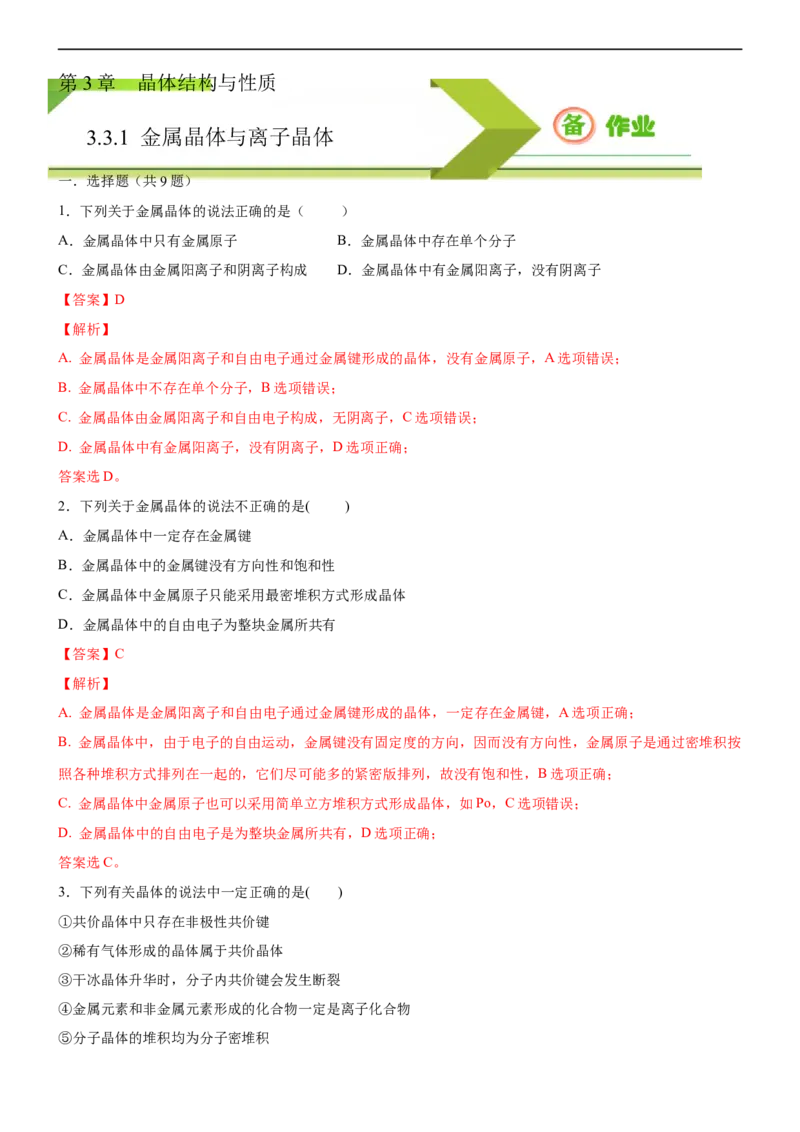 第 3 章　晶体结构与性质

3.3.1 金属晶体与离子晶体

备 作业

一．选择题（共 9 题）

1．下列关于金属晶体的说法正确的是（　　）

A．金属晶体中只有金属原子　　B．金属晶体中存在单个分子

C．金属晶体由金属阳离子和阴离子构成　　D．金属晶体中有金属阳离子，没有阴离子

【答案】D

【解析】

A. 金属晶体是金属阳离子和自由电子通过金属键形成的晶体，没有金属原子，A 选项错误；

B. 金属晶体中不存在单个分子，B 选项错误；

C. 金属晶体由金属阳离子和自由电子构成，无阴离子，C 选项错误；

D. 金属晶体中有金属阳离子，没有阴离子，D 选项正确；

答案选 D。

2．下列关于金属晶体的说法不正确的是(　　)

A．金属晶体中一定存在金属键

B．金属晶体中的金属键没有方向性和饱和性

C．金属晶体中金属原子只能采用最密堆积方式形成晶体

D．金属晶体中的自由电子为整块金属所共有

【答案】C

【解析】

A. 金属晶体是金属阳离子和自由电子通过金属键形成的晶体，一定存在金属键，A 选项正确；

B. 金属晶体中，由于电子的自由运动，金属键没有固定度的方向，因而没有方向性，金属原子是通过密堆积按照各种堆积方式排列在一起的，它们尽可能多的紧密版排列，故没有饱和性，B 选项正确；

C. 金属晶体中金属原子也可以采用简单立方堆积方式形成晶体，如 Po，C 选项错误；

D. 金属晶体中的自由电子是为整块金属所共有，D 选项正确；

答案选 C。

3．下列有关晶体的说法中一定正确的是(　　)

①共价晶体中只存在非极性共价键

②稀有气体形成的晶体属于共价晶体

③干冰晶体升华时，分子内共价键会发生断裂

④金属元素和非金属元素形成的化合物一定是离子化合物

⑤分子晶体的堆积均为分子密堆积